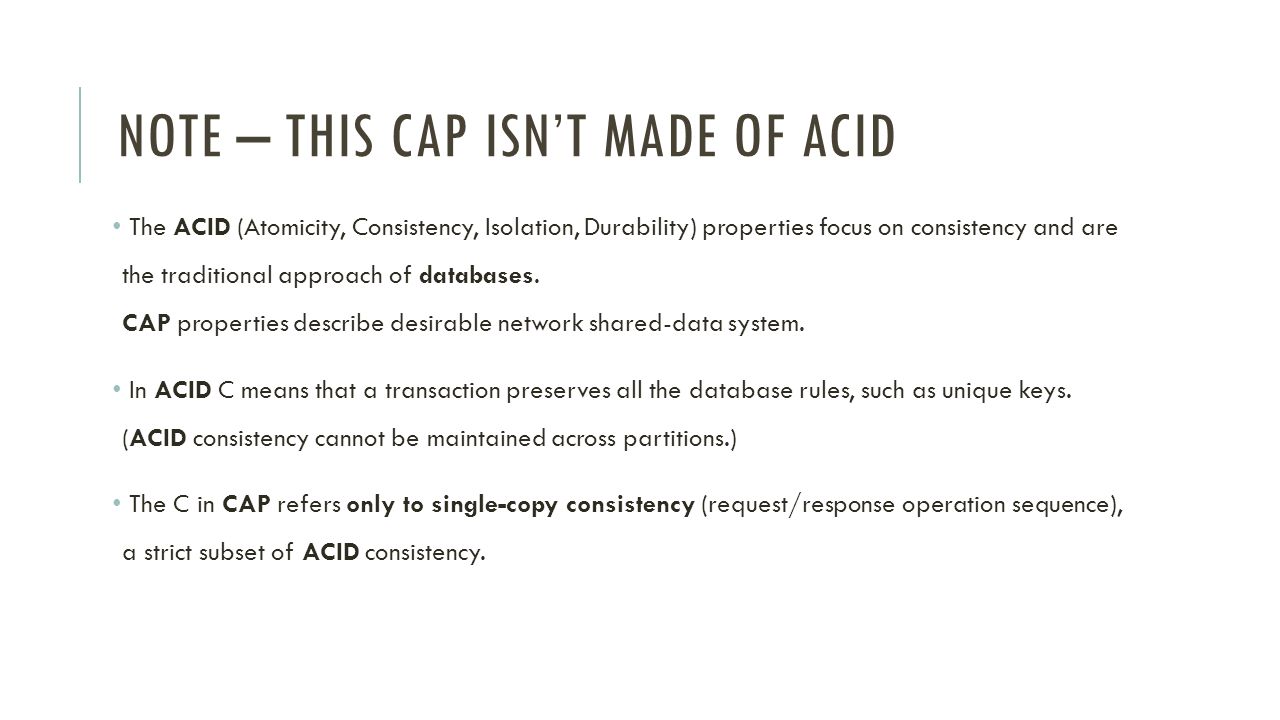 NOTE – THIS CAP ISN'T MADE OF ACID

• The ACID (Atomicity, Consistency, Isolation, Durability) properties focus on consistency and are the traditional approach of databases.
CAP properties describe desirable network shared-data system.

• In ACID C means that a transaction preserves all the database rules, such as unique keys.
(ACID consistency cannot be maintained across partitions.)

• The C in CAP refers only to single-copy consistency (request/response operation sequence), a strict subset of ACID consistency.